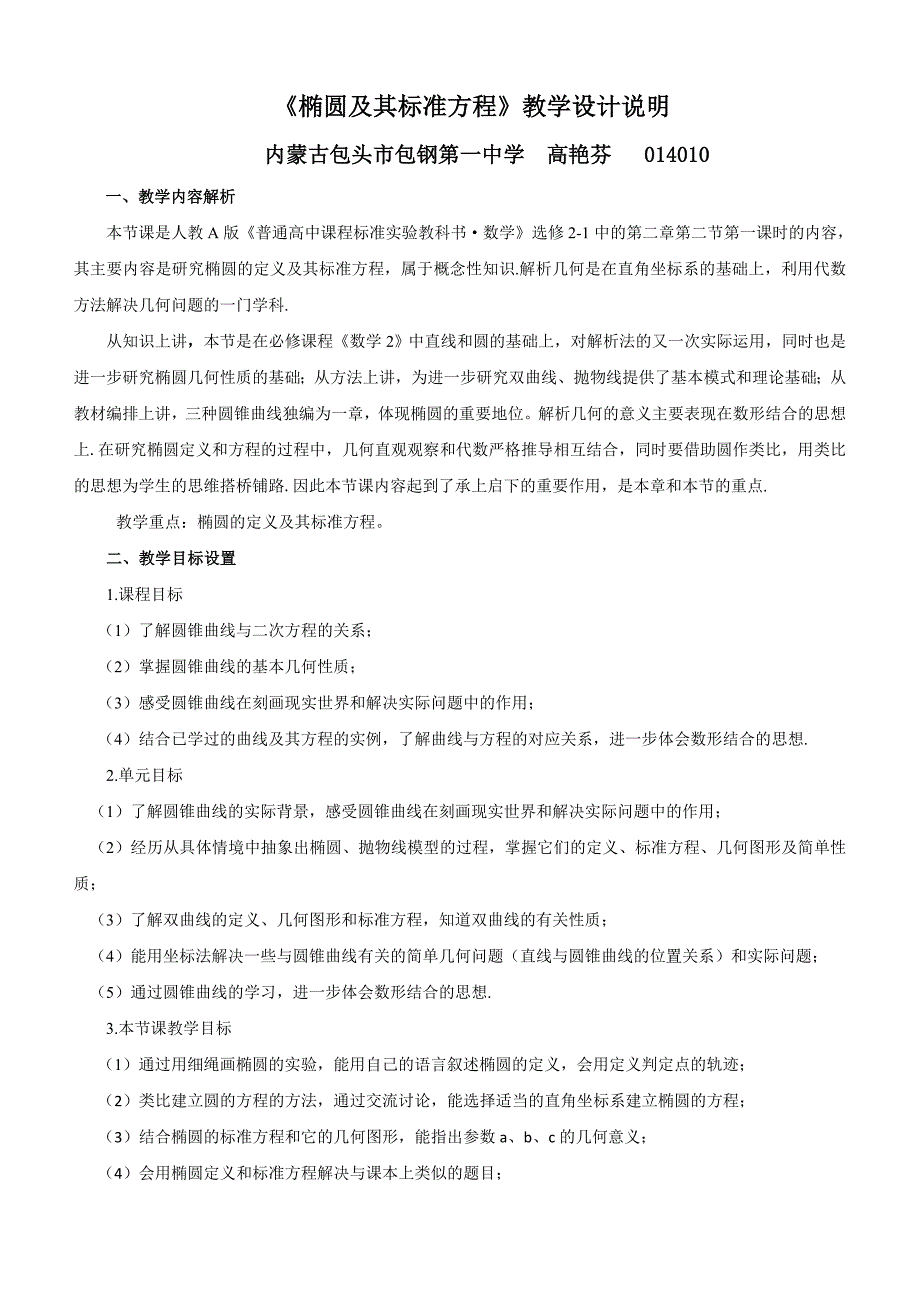 《椭圆及其标准方程》教学设计说明

内蒙古包头市包钢第一中学　高艳芬　014010

一、教学内容解析

本节课是人教 A 版《普通高中课程标准实验教科书·数学》选修 2-1 中的第二章第二节第一课时的内容，其主要内容是研究椭圆的定义及其标准方程，属于概念性知识.解析几何是在直角坐标系的基础上，利用代数方法解决几何问题的一门学科.

从知识上讲，本节是在必修课程《数学 2》中直线和圆的基础上，对解析法的又一次实际运用，同时也是进一步研究椭圆几何性质的基础；从方法上讲，为进一步研究双曲线、抛物线提供了基本模式和理论基础；从教材编排上讲，三种圆锥曲线独编为一章，体现椭圆的重要地位。解析几何的意义主要表现在数形结合的思想上.在研究椭圆定义和方程的过程中，几何直观观察和代数严格推导相互结合，同时要借助圆作类比，用类比的思想为学生的思维搭桥铺路.因此本节课内容起到了承上启下的重要作用，是本章和本节的重点.

教学重点：椭圆的定义及其标准方程。

二、教学目标设置

1.课程目标

（1）了解圆锥曲线与二次方程的关系；

（2）掌握圆锥曲线的基本几何性质；

（3）感受圆锥曲线在刻画现实世界和解决实际问题中的作用；

（4）结合已学过的曲线及其方程的实例，了解曲线与方程的对应关系，进一步体会数形结合的思想.

2.单元目标

（1）了解圆锥曲线的实际背景，感受圆锥曲线在刻画现实世界和解决实际问题中的作用；

（2）经历从具体情境中抽象出椭圆、抛物线模型的过程，掌握它们的定义、标准方程、几何图形及简单性质；

（3）了解双曲线的定义、几何图形和标准方程，知道双曲线的有关性质；

（4）能用坐标法解决一些与圆锥曲线有关的简单几何问题（直线与圆锥曲线的位置关系）和实际问题；

（5）通过圆锥曲线的学习，进一步体会数形结合的思想.

3.本节课教学目标

（1）通过用细绳画椭圆的实验，能用自己的语言叙述椭圆的定义，会用定义判定点的轨迹；

（2）类比建立圆的方程的方法，通过交流讨论，能选择适当的直角坐标系建立椭圆的方程；

（3）结合椭圆的标准方程和它的几何图形，能指出参数 a、b、c 的几何意义；

（4）会用椭圆定义和标准方程解决与课本上类似的题目；